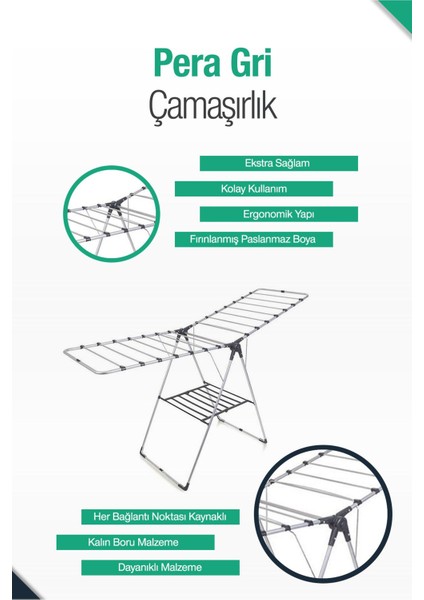 Pera Gri

Çamaşırlık

Ekstra Sağlam

Kolay Kullanım

Ergonomik Yapı

Fırınlanmış Paslanmaz Boya

Her Bağlantı Noktası Kaynaklı

Kalın Boru Malzeme

Dayanıklı Malzeme